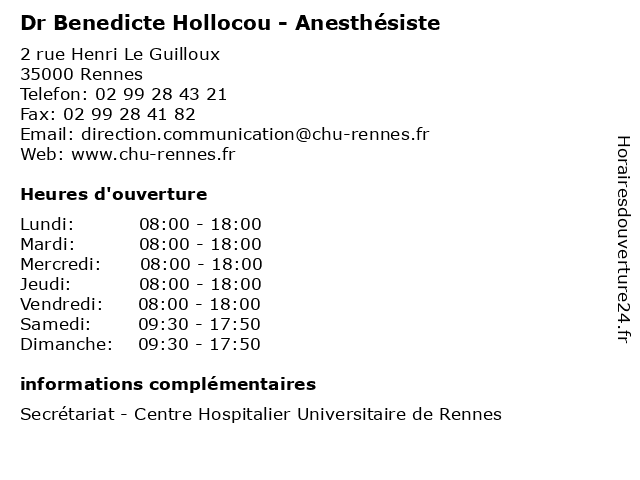 Dr Benedicte Hollocou - Anesthésiste

2 rue Henri Le Guilloux
35000 Rennes
Telefon: 02 99 28 43 21
Fax: 02 99 28 41 82
Email: direction.communication@chu-rennes.fr
Web: www.chu-rennes.fr

Heures d'ouverture

| Lundi: | 08:00 - 18:00 |
|---|---|
| Mardi: | 08:00 - 18:00 |
| Mercredi: | 08:00 - 18:00 |
| Jeudi: | 08:00 - 18:00 |
| Vendredi: | 08:00 - 18:00 |
| Samedi: | 09:30 - 17:50 |
| Dimanche: | 09:30 - 17:50 |

informations complémentaires

Secrétariat - Centre Hospitalier Universitaire de Rennes

Horairesdouverture24.fr